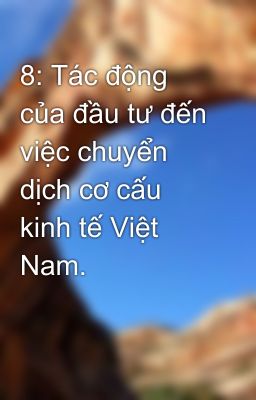 8: Tác động của đầu tư đến việc chuyển dịch cơ cấu kinh tế Việt Nam.